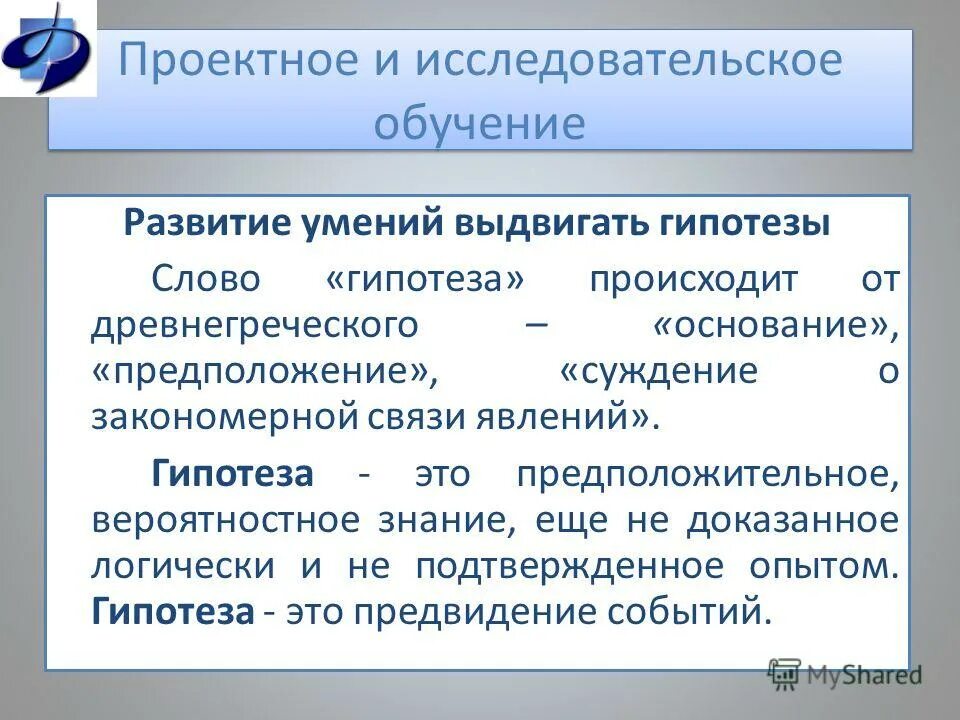 Проектное и исследовательское обучение

Развитие умений выдвигать гипотезы

Слово «гипотеза» происходит от древнегреческого – «основание», «предположение», «суждение о закономерной связи явлений».

Гипотеза - это предположительное, вероятностное знание, еще не доказанное логически и не подтвержденное опытом. Гипотеза - это предвидение событий.

MyShared